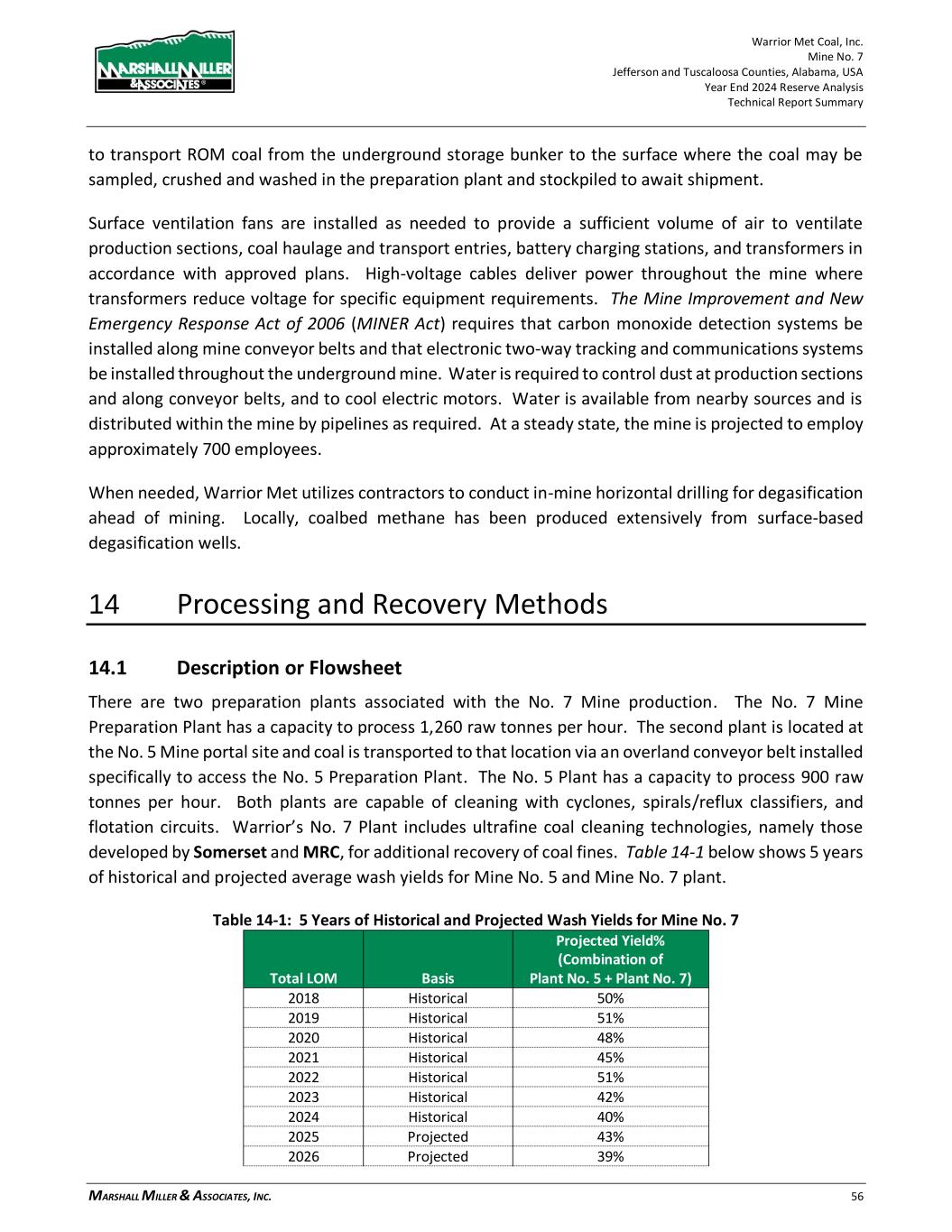 MARSHALL MILLER & ASSOCIATES®

Warrior Met Coal, Inc.
Mine No. 7
Jefferson and Tuscaloosa Counties, Alabama, USA
Year End 2024 Reserve Analysis
Technical Report Summary

to transport ROM coal from the underground storage bunker to the surface where the coal may be sampled, crushed and washed in the preparation plant and stockpiled to await shipment.

Surface ventilation fans are installed as needed to provide a sufficient volume of air to ventilate production sections, coal haulage and transport entries, battery charging stations, and transformers in accordance with approved plans. High-voltage cables deliver power throughout the mine where transformers reduce voltage for specific equipment requirements. The Mine Improvement and New Emergency Response Act of 2006 (MINER Act) requires that carbon monoxide detection systems be installed along mine conveyor belts and that electronic two-way tracking and communications systems be installed throughout the underground mine. Water is required to control dust at production sections and along conveyor belts, and to cool electric motors. Water is available from nearby sources and is distributed within the mine by pipelines as required. At a steady state, the mine is projected to employ approximately 700 employees.

When needed, Warrior Met utilizes contractors to conduct in-mine horizontal drilling for degasification ahead of mining. Locally, coalbed methane has been produced extensively from surface-based degasification wells.

14 Processing and Recovery Methods

14.1 Description or Flowsheet

There are two preparation plants associated with the No. 7 Mine production. The No. 7 Mine Preparation Plant has a capacity to process 1,260 raw tonnes per hour. The second plant is located at the No. 5 Mine portal site and coal is transported to that location via an overland conveyor belt installed specifically to access the No. 5 Preparation Plant. The No. 5 Plant has a capacity to process 900 raw tonnes per hour. Both plants are capable of cleaning with cyclones, spirals/reflux classifiers, and flotation circuits. Warrior's No. 7 Plant includes ultrafine coal cleaning technologies, namely those developed by Somerset and MRC, for additional recovery of coal fines. Table 14-1 below shows 5 years of historical and projected average wash yields for Mine No. 5 and Mine No. 7 plant.

Table 14-1: 5 Years of Historical and Projected Wash Yields for Mine No. 7

| Total LOM | Basis | Projected Yield% (Combination of Plant No. 5 + Plant No. 7) |
|---|---|---|
| 2018 | Historical | 50% |
| 2019 | Historical | 51% |
| 2020 | Historical | 48% |
| 2021 | Historical | 45% |
| 2022 | Historical | 51% |
| 2023 | Historical | 42% |
| 2024 | Historical | 40% |
| 2025 | Projected | 43% |
| 2026 | Projected | 39% |

MARSHALL MILLER & ASSOCIATES, INC. 56